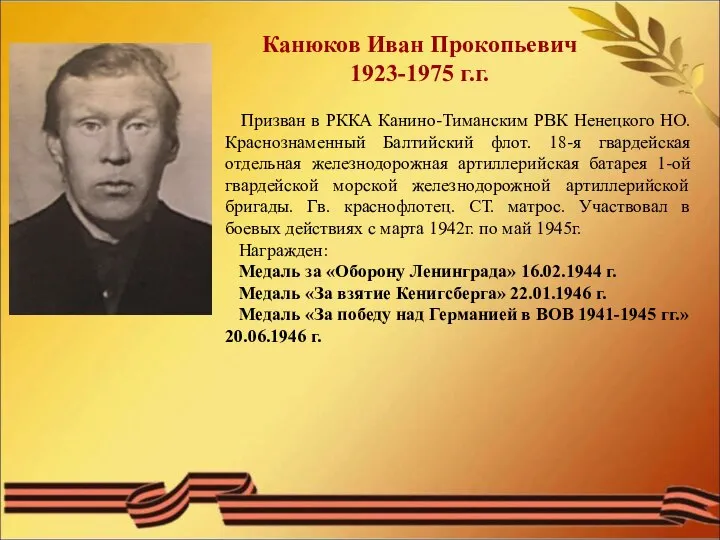 Канюков Иван Прокопьевич
1923-1975 г.г.

Призван в РККА Канино-Тиманским РВК Ненецкого НО. Краснознаменный Балтийский флот. 18-я гвардейская отдельная железнодорожная артиллерийская батарея 1-ой гвардейской морской железнодорожной артиллерийской бригады. Гв. краснофлотец. СТ. матрос. Участвовал в боевых действиях с марта 1942г. по май 1945г.

Награжден:

Медаль за «Оборону Ленинграда» 16.02.1944 г.

Медаль «За взятие Кенигсберга» 22.01.1946 г.

Медаль «За победу над Германией в ВОВ 1941-1945 гг.» 20.06.1946 г.